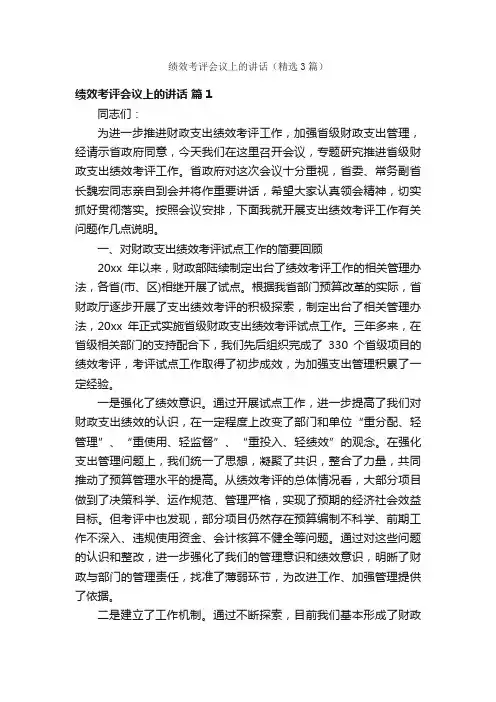 绩效考评会议上的讲话（精选3篇）

绩效考评会议上的讲话 篇1

同志们：

为进一步推进财政支出绩效考评工作，加强省级财政支出管理，经请示省政府同意，今天我们在这里召开会议，专题研究推进省级财政支出绩效考评工作。省政府对这次会议十分重视，省委、常务副省长魏宏同志亲自到会并将作重要讲话，希望大家认真领会精神，切实抓好贯彻落实。按照会议安排，下面我就开展支出绩效考评工作有关问题作几点说明。

一、对财政支出绩效考评试点工作的简要回顾

20xx 年以来，财政部陆续制定出台了绩效考评工作的相关管理办法，各省(市、区)相继开展了试点。根据我省部门预算改革的实际，省财政厅逐步开展了支出绩效考评的积极探索，制定出台了相关管理办法，20xx 年正式实施省级财政支出绩效考评试点工作。三年多来，在省级相关部门的支持配合下，我们先后组织完成了 330 个省级项目的绩效考评，考评试点工作取得了初步成效，为加强支出管理积累了一定经验。

一是强化了绩效意识。通过开展试点工作，进一步提高了我们对财政支出绩效的认识，在一定程度上改变了部门和单位“重分配、轻管理”、“重使用、轻监督”、“重投入、轻绩效”的观念。在强化支出管理问题上，我们统一了思想，凝聚了共识，整合了力量，共同推动了预算管理水平的提高。从绩效考评的总体情况看，大部分项目做到了决策科学、运作规范、管理严格，实现了预期的经济社会效益目标。但考评中也发现，部分项目仍然存在预算编制不科学、前期工作不深入、违规使用资金、会计核算不健全等问题。通过对这些问题的认识和整改，进一步强化了我们的管理意识和绩效意识，明晰了财政与部门的管理责任，找准了薄弱环节，为改进工作、加强管理提供了依据。

二是建立了工作机制。通过不断探索，目前我们基本形成了财政